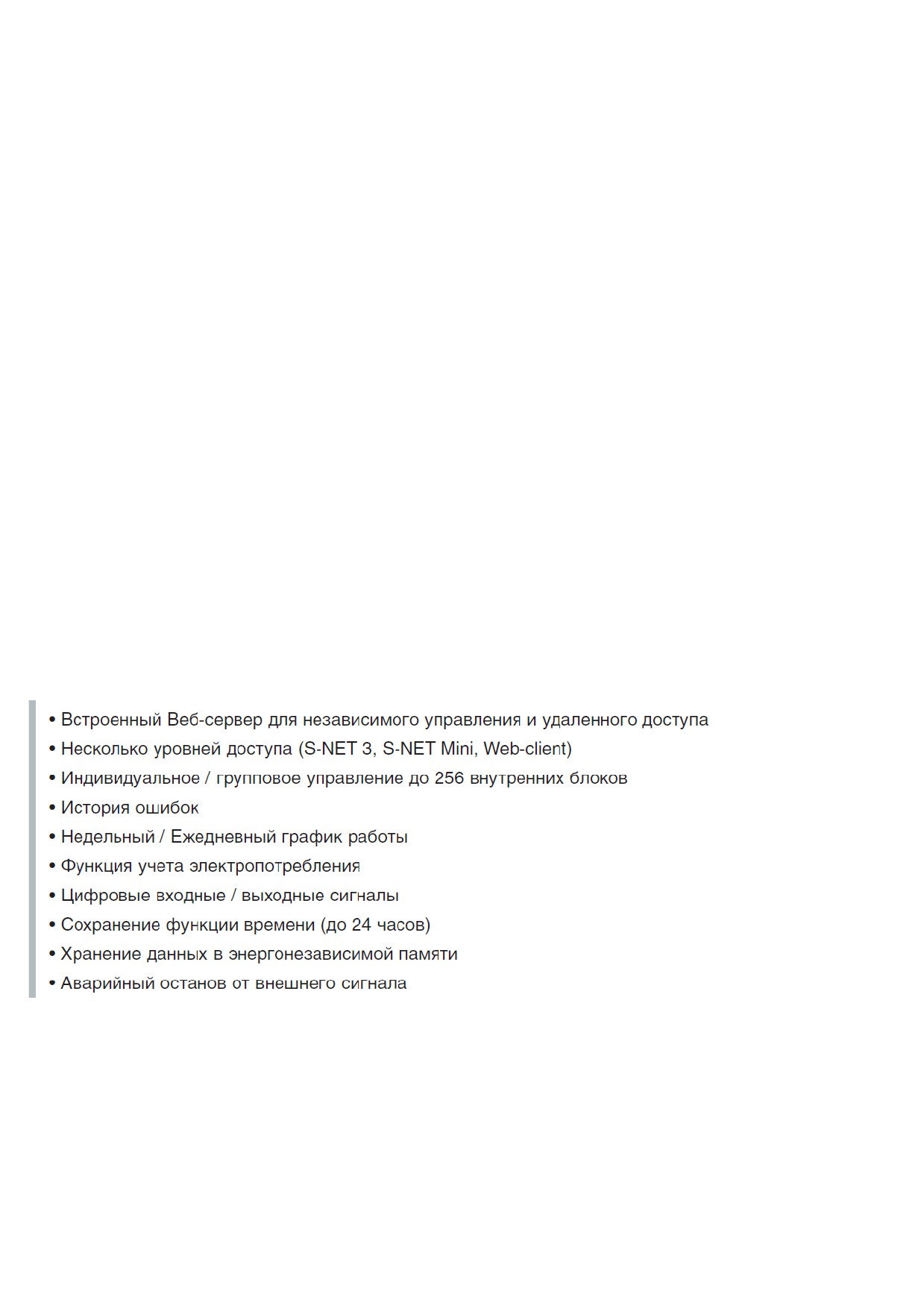 • Встроенный Веб-сервер для независимого управления и удаленного доступа
• Несколько уровней доступа (S-NET 3, S-NET Mini, Web-client)
• Индивидуальное / групповое управление до 256 внутренних блоков
• История ошибок
• Недельный / Ежедневный график работы
• Функция учета электропотребления
• Цифровые входные / выходные сигналы
• Сохранение функции времени (до 24 часов)
• Хранение данных в энергонезависимой памяти
• Аварийный останов от внешнего сигнала